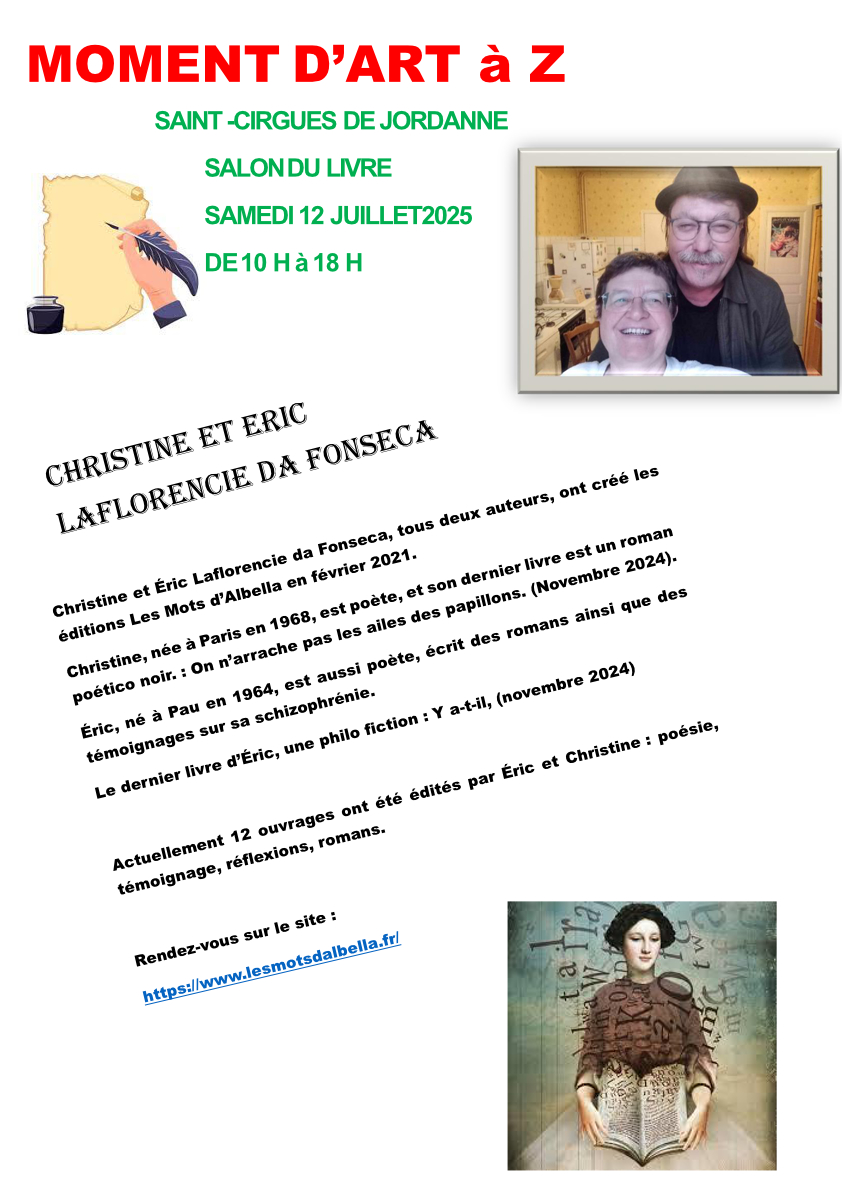 MOMENT D'ART à Z

SAINT -CIRGUES DE JORDANNE

SALON DU LIVRE

SAMEDI 12 JUILLET2025

DE 10 H à 18 H

CHRISTINE ET ERIC
LAFLORENCIE DA FONSECA

Christine et Éric Laflorencie da Fonseca, tous deux auteurs, ont créé les éditions Les Mots d'Albella en février 2021.

Christine, née à Paris en 1968, est poète, et son dernier livre est un roman poético noir. : On n'arrache pas les ailes des papillons. (Novembre 2024).

Éric, né à Pau en 1964, est aussi poète, écrit des romans ainsi que des témoignages sur sa schizophrénie.

Le dernier livre d'Éric, une philo fiction : Y a-t-il, (novembre 2024)

Actuellement 12 ouvrages ont été édités par Éric et Christine : poésie, témoignage, réflexions, romans.

Rendez-vous sur le site :

https://www.lesmotsdalbella.fr/